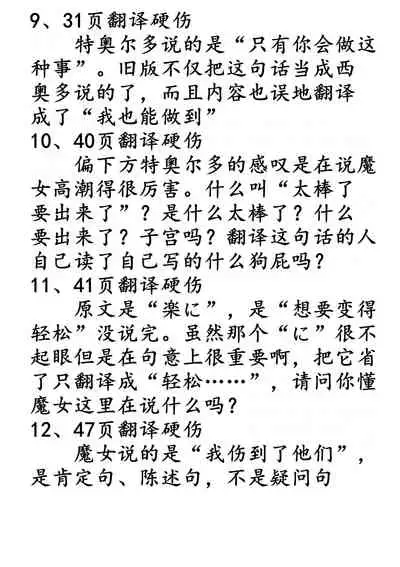 9、31页翻译硬伤

特奥尔多说的是“只有你会做这种事”。旧版不仅把这句话当成西奥多说的了，而且内容也误地翻译成了“我也能做到”

10、40页翻译硬伤

偏下方特奥尔多的感叹是在说魔女高潮得很厉害。什么叫“太棒了要出来了”？是什么太棒了？什么要出来了？子宫吗？翻译这句话的人自己读了自己写的什么狗屁吗？

11、41页翻译硬伤

原文是“楽に”，是“想要变得轻松”没说完。虽然那个“に”很不起眼但是在句意上很重要啊，把它省了只翻译成“轻松……”，请问你懂魔女这里在说什么吗？

12、47页翻译硬伤

魔女说的是“我伤到了他们”，是肯定句、陈述句，不是疑问句